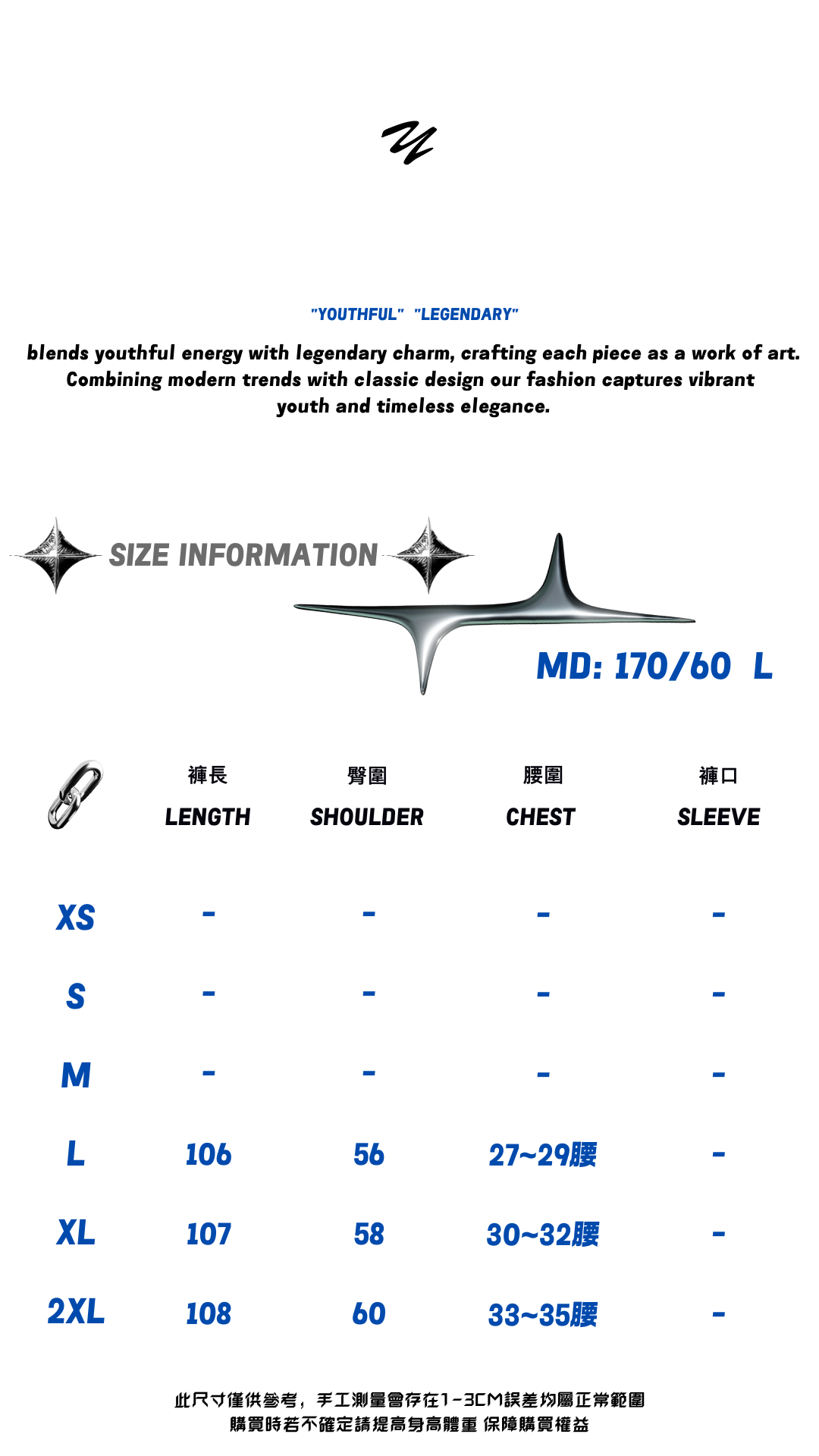 "YOUTHFUL" "LEGENDARY"

blends youthful energy with legendary charm, crafting each piece as a work of art. Combining modern trends with classic design our fashion captures vibrant youth and timeless elegance.

SIZE INFORMATION

MD: 170/60 L

| | 褲長 LENGTH | 臀圍 SHOULDER | 腰圍 CHEST | 褲口 SLEEVE |
|---|---|---|---|---|
| XS | - | - | - | - |
| S | - | - | - | - |
| M | - | - | - | - |
| L | 106 | 56 | 27~29腰 | - |
| XL | 107 | 58 | 30~32腰 | - |
| 2XL | 108 | 60 | 33~35腰 | - |

此尺寸僅供參考，手工測量會存在1-3CM誤差均屬正常範圍
購買時若不確定請提高身高體重 保障購買權益